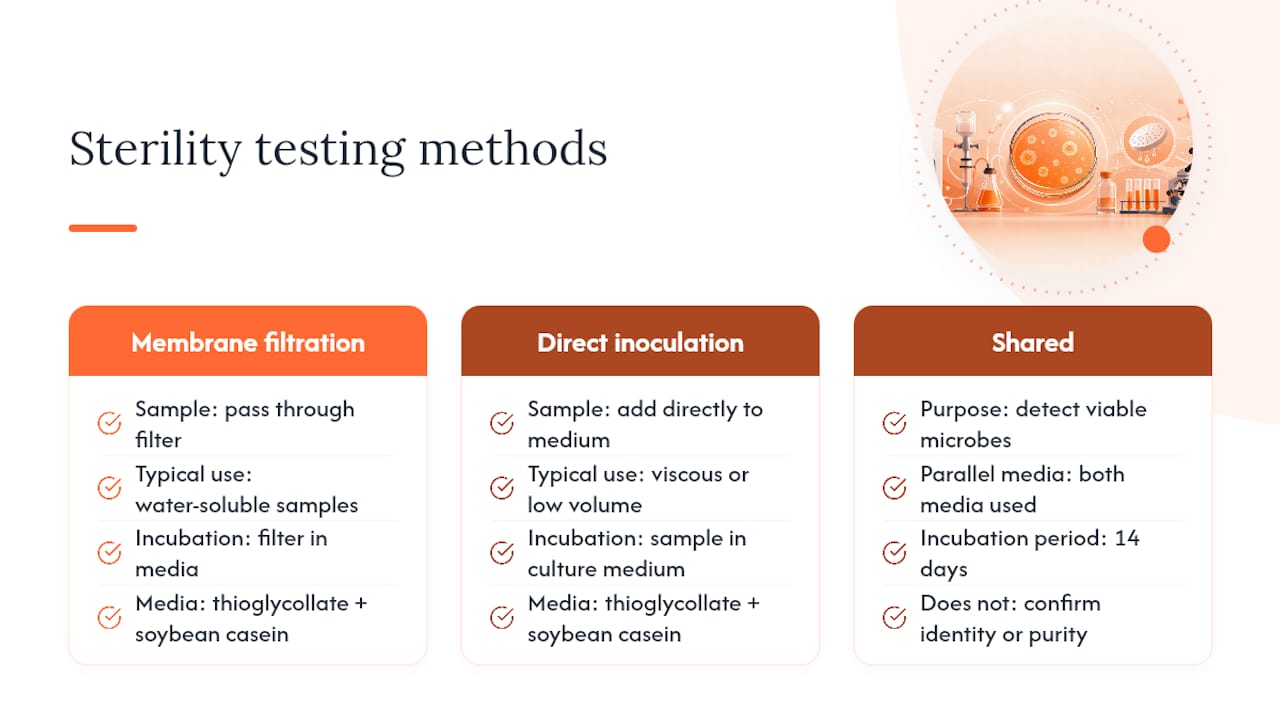 Sterility testing methods

Membrane filtration

Sample: pass through filter

Typical use: water-soluble samples

Incubation: filter in media

Media: thioglycollate + soybean casein

Direct inoculation

Sample: add directly to medium

Typical use: viscous or low volume

Incubation: sample in culture medium

Media: thioglycollate + soybean casein

Shared

Purpose: detect viable microbes

Parallel media: both media used

Incubation period: 14 days

Does not: confirm identity or purity